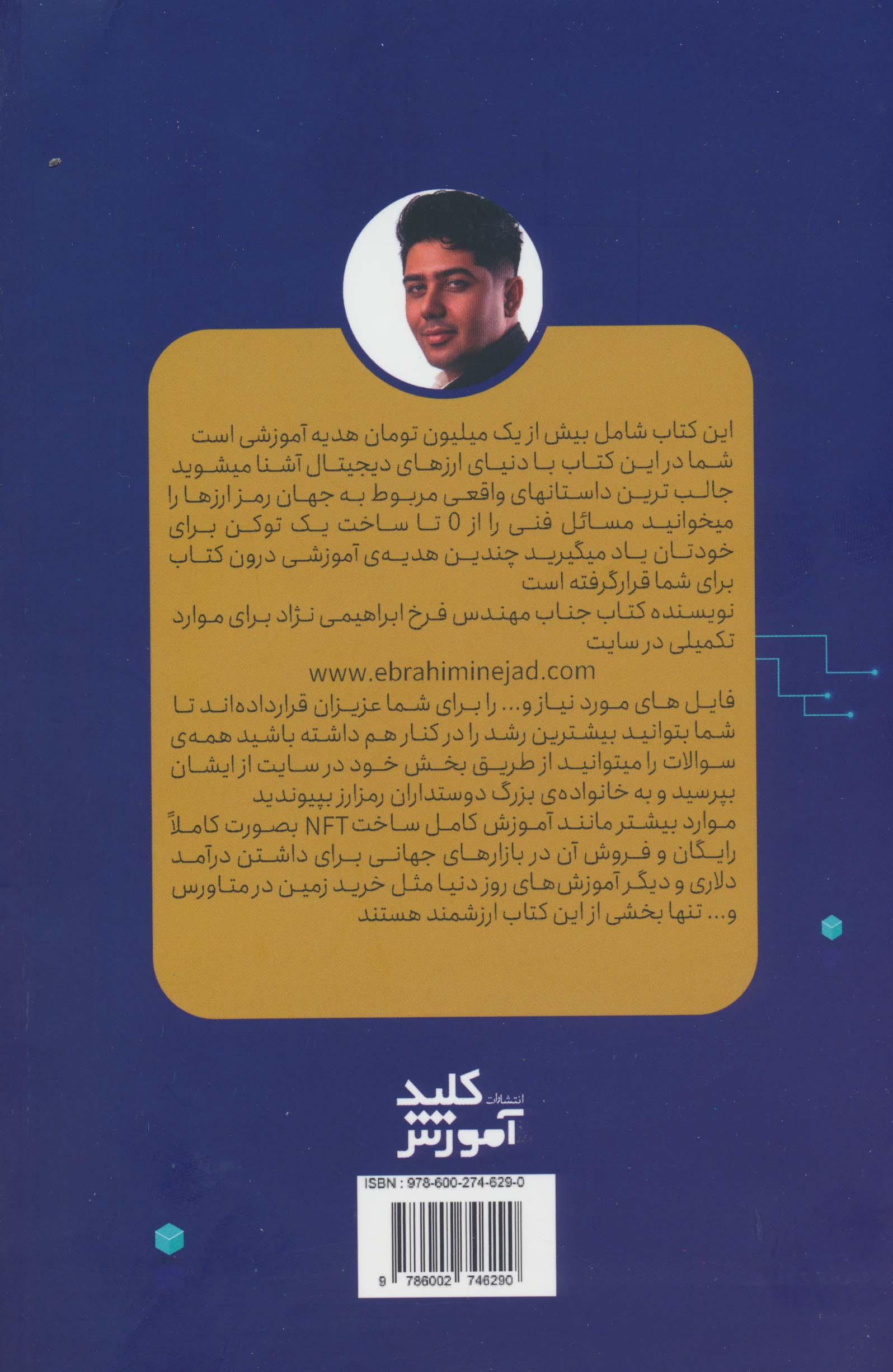 این کتاب شامل بیش از یک میلیون تومان هدیه آموزشی است شما در این کتاب با دنیای ارزهای دیجیتال آشنا میشوید جالب ترین داستانهای واقعی مربوط به جهان رمز ارزها را میخوانید مسائل فنی را از 0 تا ساخت یک توکن برای خودتان یاد میگیرید چندین هدیه‌ی آموزشی درون کتاب برای شما قرارگرفته است

نویسنده کتاب جناب مهندس فرخ ابراهیمی نژاد برای موارد تکمیلی در سایت

www.ebrahiminejad.com

فایل های مورد نیاز و... را برای شما عزیزان قرارداده‌اند تا شما بتوانید بیشترین رشد را در کنار هم داشته باشید همه‌ی سوالات را میتوانید از طریق بخش خود در سایت از ایشان بپرسید و به خانواده‌ی بزرگ دوستداران رمزارز بپیوندید

موارد بیشتر مانند آموزش کامل ساخت NFT بصورت کاملاً رایگان و فروش آن در بازارهای جهانی برای داشتن درآمد دلاری و دیگر آموزش‌های روز دنیا مثل خرید زمین در متاورس و... تنها بخشی از این کتاب ارزشمند هستند

انتشارات کلید آموزش

ISBN : 978-600-274-629-0

9 786002 746290